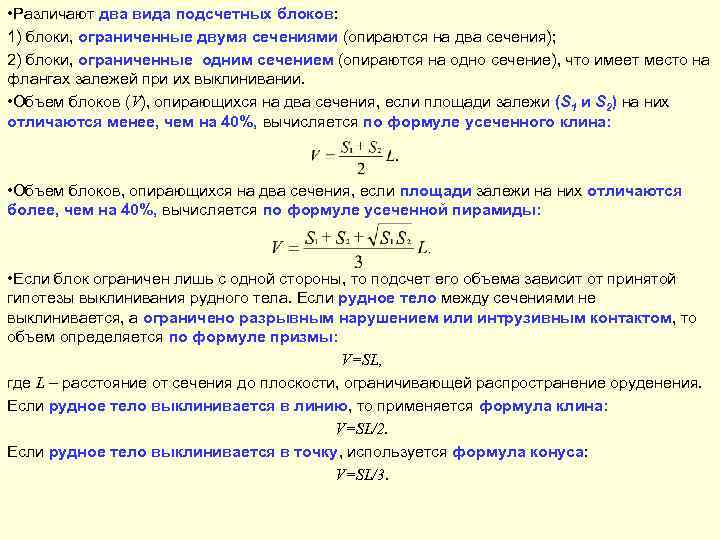 •Различают два вида подсчетных блоков:

1) блоки, ограниченные двумя сечениями (опираются на два сечения);

2) блоки, ограниченные одним сечением (опираются на одно сечение), что имеет место на флангах залежей при их выклинивании.

•Объем блоков ($V$), опирающихся на два сечения, если площади залежи ($S_1$ и $S_2$) на них отличаются менее, чем на 40%, вычисляется по формуле усеченного клина:

$V = \frac{S_1 + S_2}{2} L.$

•Объем блоков, опирающихся на два сечения, если площади залежи на них отличаются более, чем на 40%, вычисляется по формуле усеченной пирамиды:

$V = \frac{S_1 + S_2 + \sqrt{S_1 S_2}}{3} L.$

•Если блок ограничен лишь с одной стороны, то подсчет его объема зависит от принятой гипотезы выклинивания рудного тела. Если рудное тело между сечениями не выклинивается, а ограничено разрывным нарушением или интрузивным контактом, то объем определяется по формуле призмы:

$V=SL,$

где $L$ – расстояние от сечения до плоскости, ограничивающей распространение оруденения.

Если рудное тело выклинивается в линию, то применяется формула клина:

$V=SL/2.$

Если рудное тело выклинивается в точку, используется формула конуса:

$V=SL/3.$